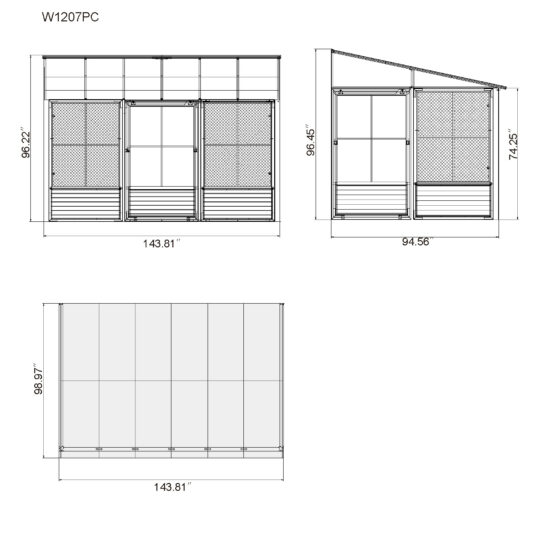 W1207PC

96.22"

143.81"

96.45"

74.25"

94.56"

98.97"

143.81"